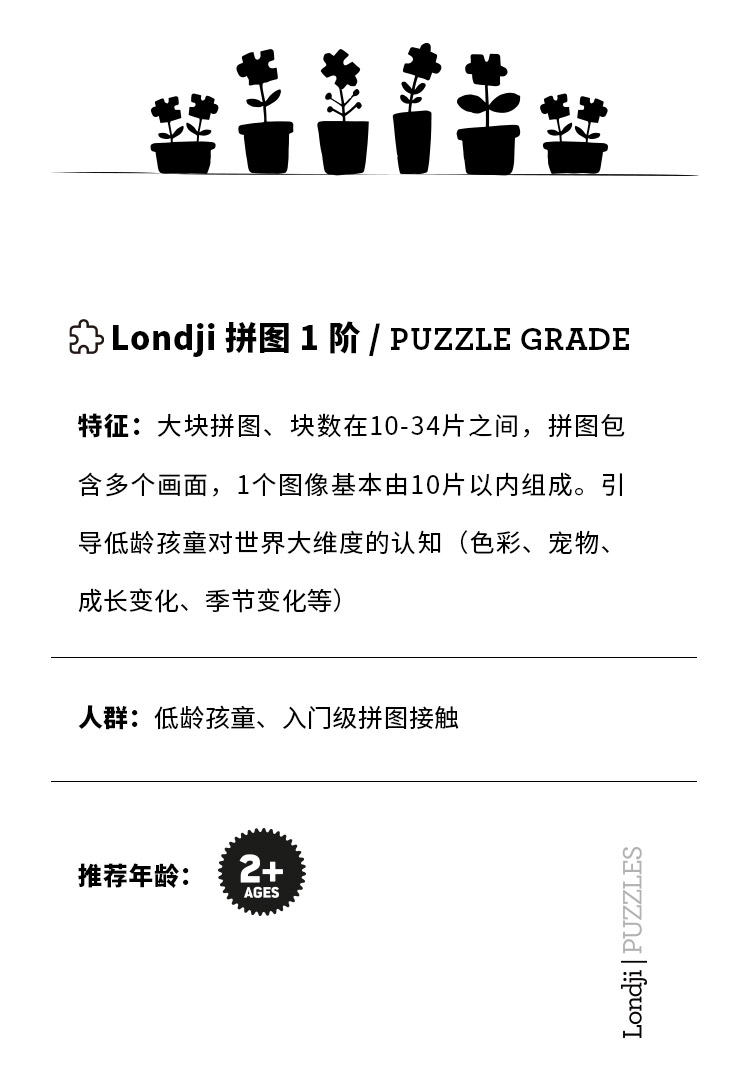 Londji 拼图 1 阶 / PUZZLE GRADE

特征：大块拼图、块数在10-34片之间，拼图包含多个画面，1个图像基本由10片以内组成。引导低龄孩童对世界大维度的认知（色彩、宠物、成长变化、季节变化等）

人群：低龄孩童、入门级拼图接触

推荐年龄：

2+
AGES

Londji | PUZZLES